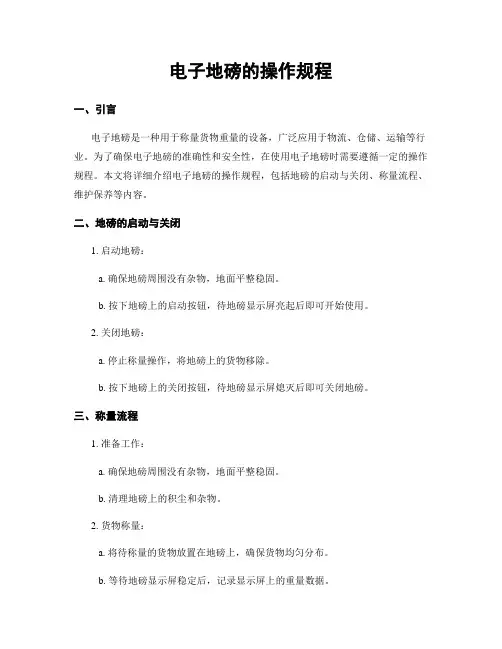 电子地磅的操作规程

一、引言

电子地磅是一种用于称量货物重量的设备，广泛应用于物流、仓储、运输等行业。为了确保电子地磅的准确性和安全性，在使用电子地磅时需要遵循一定的操作规程。本文将详细介绍电子地磅的操作规程，包括地磅的启动与关闭、称量流程、维护保养等内容。

二、地磅的启动与关闭

1. 启动地磅：

a. 确保地磅周围没有杂物，地面平整稳固。

b. 按下地磅上的启动按钮，待地磅显示屏亮起后即可开始使用。

2. 关闭地磅：

a. 停止称量操作，将地磅上的货物移除。

b. 按下地磅上的关闭按钮，待地磅显示屏熄灭后即可关闭地磅。

三、称量流程

1. 准备工作：

a. 确保地磅周围没有杂物，地面平整稳固。

b. 清理地磅上的积尘和杂物。

2. 货物称量：

a. 将待称量的货物放置在地磅上，确保货物均匀分布。

b. 等待地磅显示屏稳定后，记录显示屏上的重量数据。